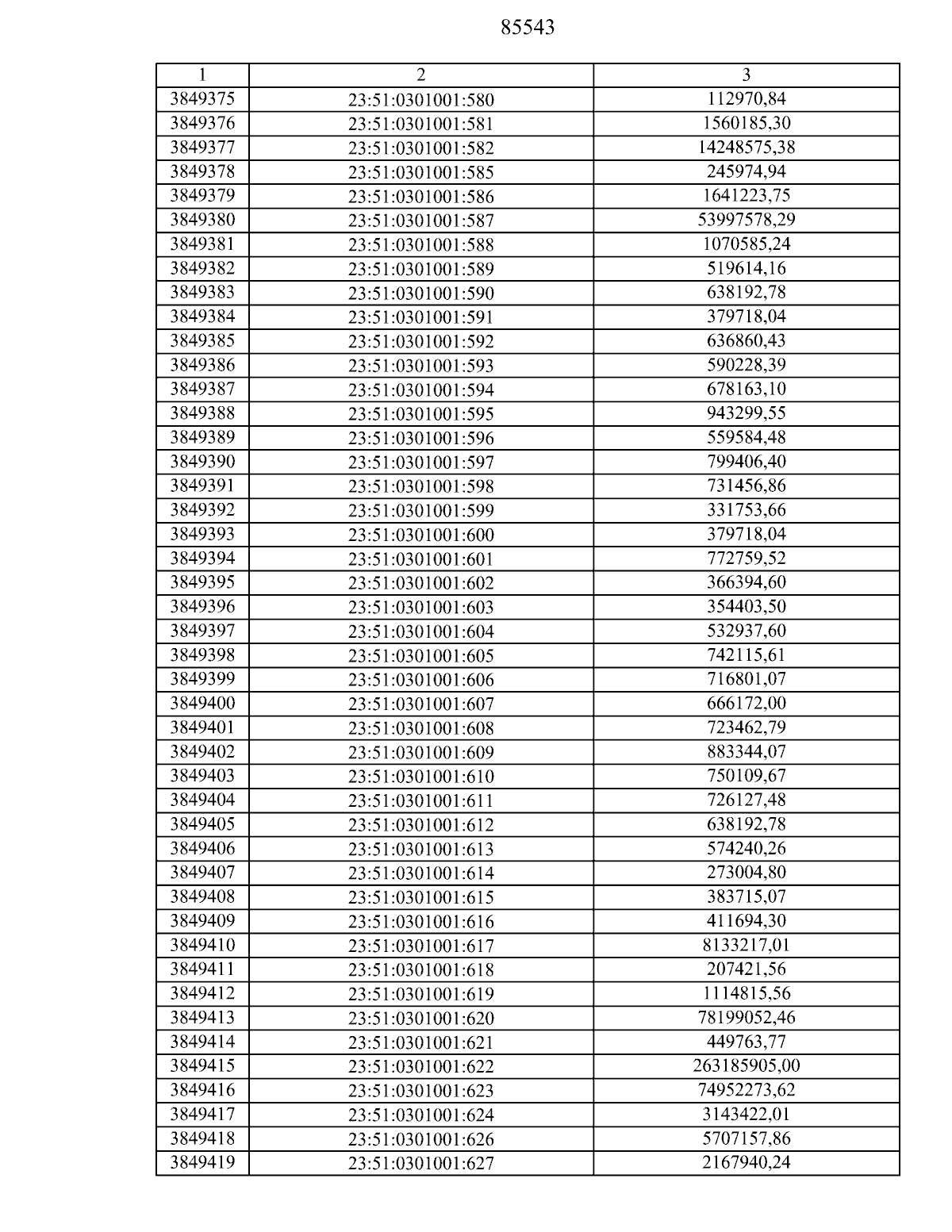 85543

| 1 | 2 | 3 |
|---|---|---|
| 3849375 | 23:51:0301001:580 | 112970,84 |
| 3849376 | 23:51:0301001:581 | 1560185,30 |
| 3849377 | 23:51:0301001:582 | 14248575,38 |
| 3849378 | 23:51:0301001:585 | 245974,94 |
| 3849379 | 23:51:0301001:586 | 1641223,75 |
| 3849380 | 23:51:0301001:587 | 53997578,29 |
| 3849381 | 23:51:0301001:588 | 1070585,24 |
| 3849382 | 23:51:0301001:589 | 519614,16 |
| 3849383 | 23:51:0301001:590 | 638192,78 |
| 3849384 | 23:51:0301001:591 | 379718,04 |
| 3849385 | 23:51:0301001:592 | 636860,43 |
| 3849386 | 23:51:0301001:593 | 590228,39 |
| 3849387 | 23:51:0301001:594 | 678163,10 |
| 3849388 | 23:51:0301001:595 | 943299,55 |
| 3849389 | 23:51:0301001:596 | 559584,48 |
| 3849390 | 23:51:0301001:597 | 799406,40 |
| 3849391 | 23:51:0301001:598 | 731456,86 |
| 3849392 | 23:51:0301001:599 | 331753,66 |
| 3849393 | 23:51:0301001:600 | 379718,04 |
| 3849394 | 23:51:0301001:601 | 772759,52 |
| 3849395 | 23:51:0301001:602 | 366394,60 |
| 3849396 | 23:51:0301001:603 | 354403,50 |
| 3849397 | 23:51:0301001:604 | 532937,60 |
| 3849398 | 23:51:0301001:605 | 742115,61 |
| 3849399 | 23:51:0301001:606 | 716801,07 |
| 3849400 | 23:51:0301001:607 | 666172,00 |
| 3849401 | 23:51:0301001:608 | 723462,79 |
| 3849402 | 23:51:0301001:609 | 883344,07 |
| 3849403 | 23:51:0301001:610 | 750109,67 |
| 3849404 | 23:51:0301001:611 | 726127,48 |
| 3849405 | 23:51:0301001:612 | 638192,78 |
| 3849406 | 23:51:0301001:613 | 574240,26 |
| 3849407 | 23:51:0301001:614 | 273004,80 |
| 3849408 | 23:51:0301001:615 | 383715,07 |
| 3849409 | 23:51:0301001:616 | 411694,30 |
| 3849410 | 23:51:0301001:617 | 8133217,01 |
| 3849411 | 23:51:0301001:618 | 207421,56 |
| 3849412 | 23:51:0301001:619 | 1114815,56 |
| 3849413 | 23:51:0301001:620 | 78199052,46 |
| 3849414 | 23:51:0301001:621 | 449763,77 |
| 3849415 | 23:51:0301001:622 | 263185905,00 |
| 3849416 | 23:51:0301001:623 | 74952273,62 |
| 3849417 | 23:51:0301001:624 | 3143422,01 |
| 3849418 | 23:51:0301001:626 | 5707157,86 |
| 3849419 | 23:51:0301001:627 | 2167940,24 |